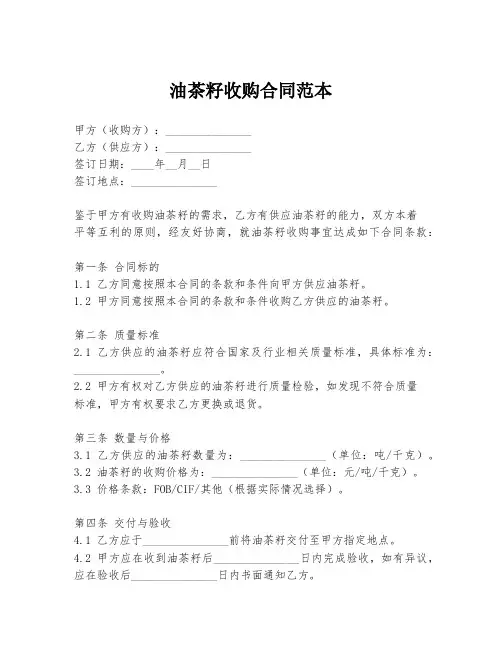 油茶籽收购合同范本

甲方（收购方）：_______________
乙方（供应方）：_______________
签订日期：____年__月__日
签订地点：_______________

鉴于甲方有收购油茶籽的需求，乙方有供应油茶籽的能力，双方本着平等互利的原则，经友好协商，就油茶籽收购事宜达成如下合同条款：

第一条 合同标的
1.1 乙方同意按照本合同的条款和条件向甲方供应油茶籽。
1.2 甲方同意按照本合同的条款和条件收购乙方供应的油茶籽。

第二条 质量标准
2.1 乙方供应的油茶籽应符合国家及行业相关质量标准，具体标准为：_______________。
2.2 甲方有权对乙方供应的油茶籽进行质量检验，如发现不符合质量标准，甲方有权要求乙方更换或退货。

第三条 数量与价格
3.1 乙方供应的油茶籽数量为：_______________（单位：吨/千克）。
3.2 油茶籽的收购价格为：_______________（单位：元/吨/千克）。
3.3 价格条款：FOB/CIF/其他（根据实际情况选择）。

第四条 交付与验收
4.1 乙方应于_______________前将油茶籽交付至甲方指定地点。
4.2 甲方应在收到油茶籽后_______________日内完成验收，如有异议，应在验收后_______________日内书面通知乙方。